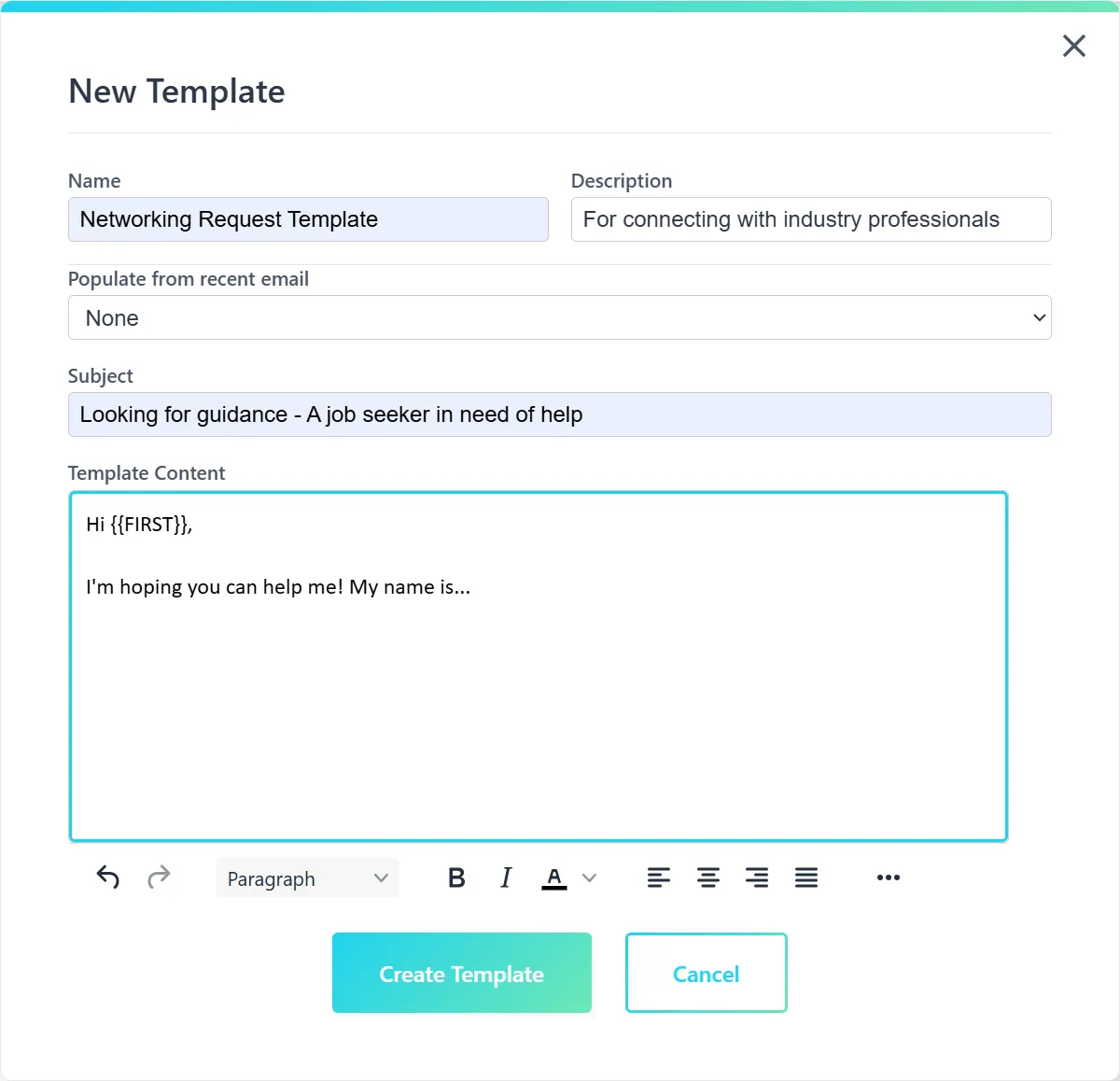 New Template

Name
Networking Request Template

Description
For connecting with industry professionals

Populate from recent email
None

Subject
Looking for guidance - A job seeker in need of help

Template Content
Hi {{FIRST}},

I'm hoping you can help me! My name is...

Paragraph

B I A

Create Template
Cancel